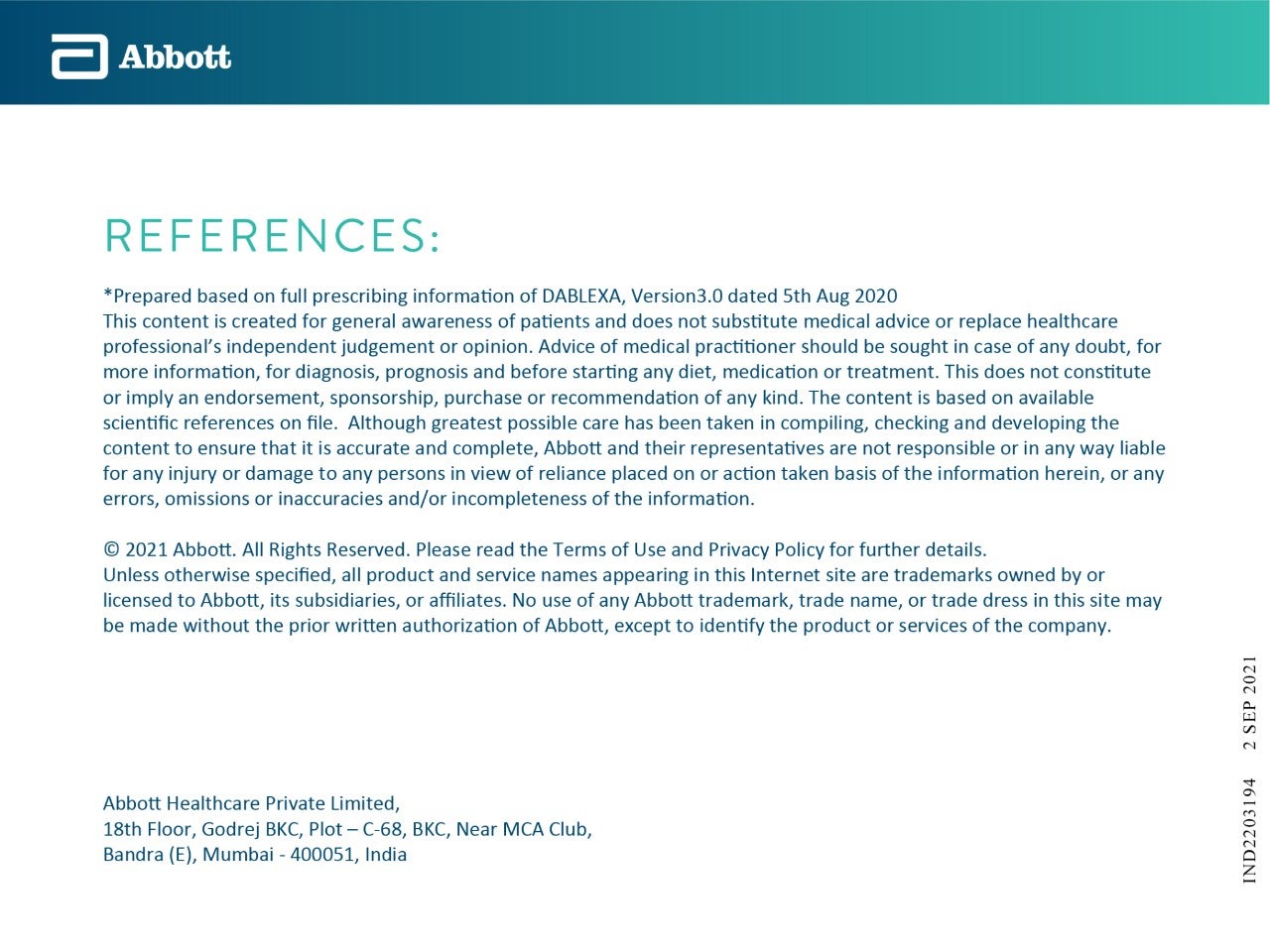 Abbott

REFERENCES:

*Prepared based on full prescribing information of DABLEXA, Version3.0 dated 5th Aug 2020
This content is created for general awareness of patients and does not substitute medical advice or replace healthcare professional's independent judgement or opinion. Advice of medical practitioner should be sought in case of any doubt, for more information, for diagnosis, prognosis and before starting any diet, medication or treatment. This does not constitute or imply an endorsement, sponsorship, purchase or recommendation of any kind. The content is based on available scientific references on file. Although greatest possible care has been taken in compiling, checking and developing the content to ensure that it is accurate and complete, Abbott and their representatives are not responsible or in any way liable for any injury or damage to any persons in view of reliance placed on or action taken basis of the information herein, or any errors, omissions or inaccuracies and/or incompleteness of the information.

© 2021 Abbott. All Rights Reserved. Please read the Terms of Use and Privacy Policy for further details.
Unless otherwise specified, all product and service names appearing in this Internet site are trademarks owned by or licensed to Abbott, its subsidiaries, or affiliates. No use of any Abbott trademark, trade name, or trade dress in this site may be made without the prior written authorization of Abbott, except to identify the product or services of the company.

Abbott Healthcare Private Limited,
18th Floor, Godrej BKC, Plot – C-68, BKC, Near MCA Club,
Bandra (E), Mumbai - 400051, India

IND2203194 2 SEP 2021